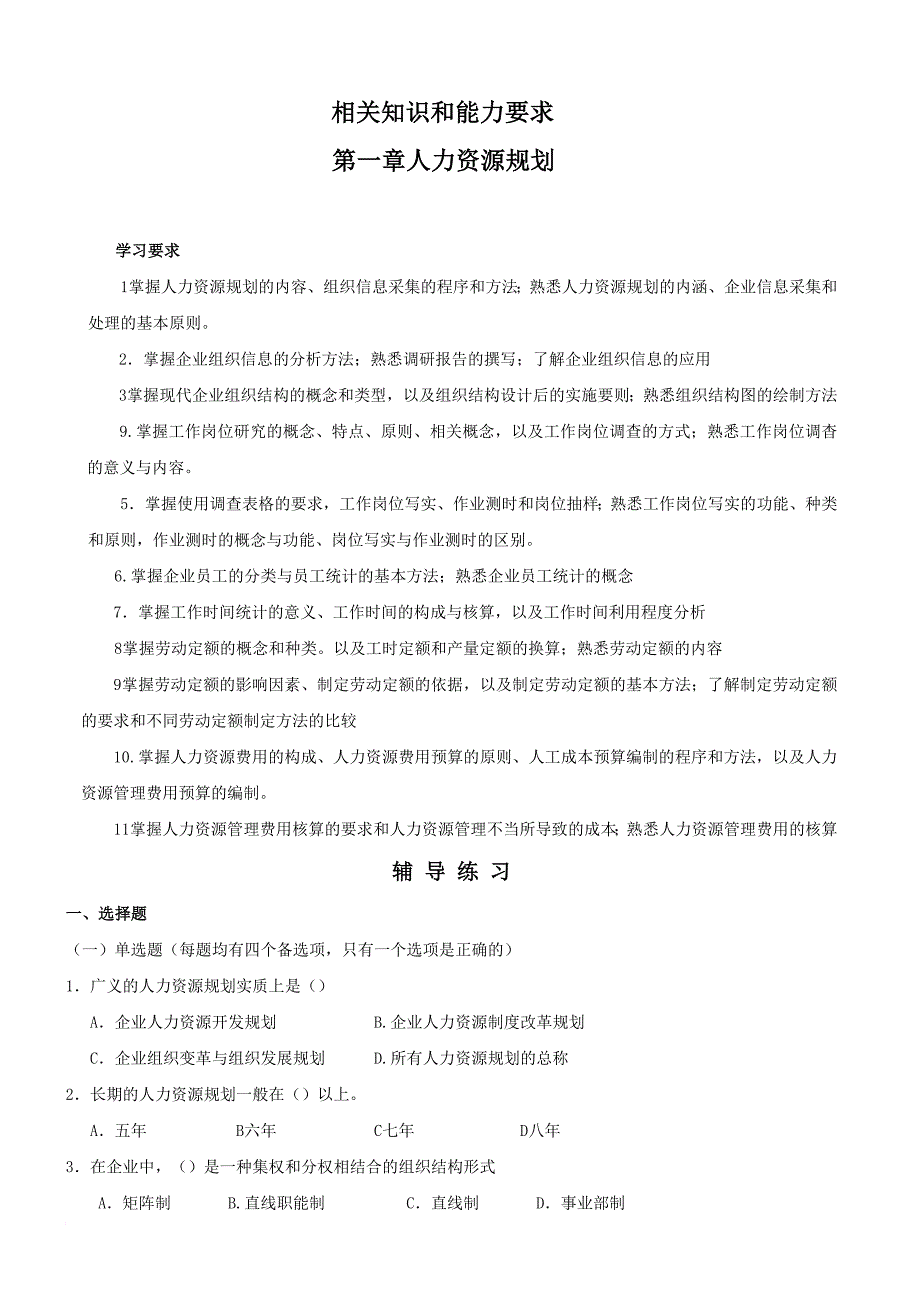 相关知识和能力要求

第一章人力资源规划

学习要求

1掌握人力资源规划的内容、组织信息采集的程序和方法；熟悉人力资源规划的内涵、企业信息采集和处理的基本原则。

2．掌握企业组织信息的分析方法；熟悉调研报告的撰写；了解企业组织信息的应用

3掌握现代企业组织结构的概念和类型，以及组织结构设计后的实施要则；熟悉组织结构图的绘制方法

9.掌握工作岗位研究的概念、特点、原则、相关概念，以及工作岗位调查的方式；熟悉工作岗位调查的意义与内容。

5．掌握使用调查表格的要求，工作岗位写实、作业测时和岗位抽样；熟悉工作岗位写实的功能、种类和原则，作业测时的概念与功能、岗位写实与作业测时的区别。

6.掌握企业员工的分类与员工统计的基本方法；熟悉企业员工统计的概念

7．掌握工作时间统计的意义、工作时间的构成与核算，以及工作时间利用程度分析

8掌握劳动定额的概念和种类。以及工时定额和产量定额的换算；熟悉劳动定额的内容

9掌握劳动定额的影响因素、制定劳动定额的依据，以及制定劳动定额的基本方法；了解制定劳动定额的要求和不同劳动定额制定方法的比较

10.掌握人力资源费用的构成、人力资源费用预算的原则、人工成本预算编制的程序和方法，以及人力资源管理费用预算的编制。

11掌握人力资源管理费用核算的要求和人力资源管理不当所导致的成本；熟悉人力资源管理费用的核算

辅 导 练 习

一、选择题

（一）单选题（每题均有四个备选项，只有一个选项是正确的）

1．广义的人力资源规划实质上是（）

A．企业人力资源开发规划　　B.企业人力资源制度改革规划

C．企业组织变革与组织发展规划　　D.所有人力资源规划的总称

2．长期的人力资源规划一般在（）以上。

A．五年　　B六年　　C七年　　D八年

3．在企业中，（）是一种集权和分权相结合的组织结构形式

A．矩阵制　　B.直线职能制　　C．直线制　　D．事业部制